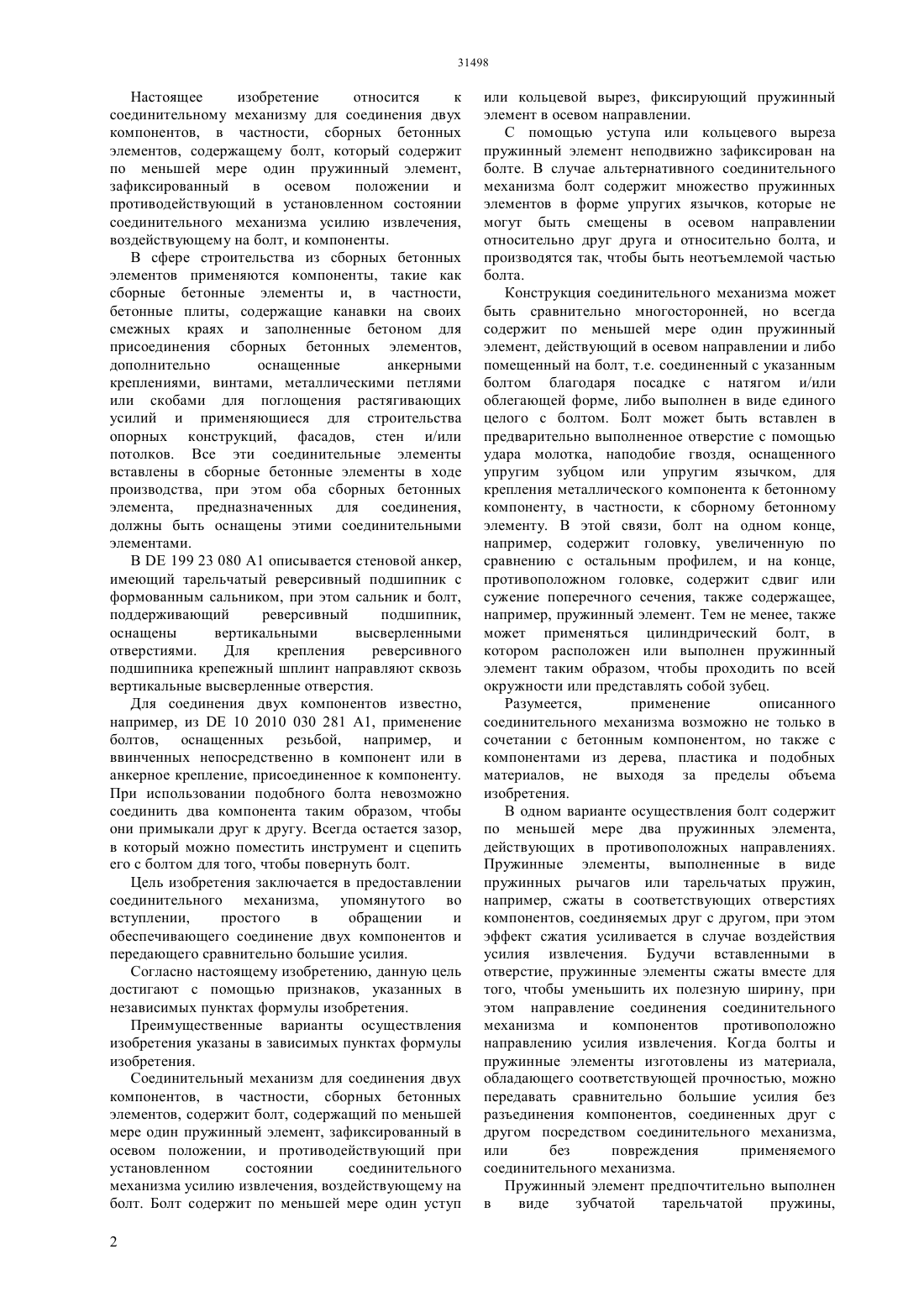 31498

Настоящее изобретение относится к соединительному механизму для соединения двух компонентов, в частности, сборных бетонных элементов, содержащему болт, который содержит по меньшей мере один пружинный элемент, зафиксированный в осевом положении и противодействующий в установленном состоянии соединительного механизма усилию извлечения, воздействующему на болт, и компоненты.

В сфере строительства из сборных бетонных элементов применяются компоненты, такие как сборные бетонные элементы и, в частности, бетонные плиты, содержащие канавки на своих смежных краях и заполненные бетоном для присоединения сборных бетонных элементов, дополнительно оснащенные анкерными креплениями, винтами, металлическими петлями или скобами для поглощения растягивающих усилий и применяющиеся для строительства опорных конструкций, фасадов, стен и/или потолков. Все эти соединительные элементы вставлены в сборные бетонные элементы в ходе производства, при этом оба сборных бетонных элемента, предназначенных для соединения, должны быть оснащены этими соединительными элементами.

В DE 199 23 080 A1 описывается стеновой анкер, имеющий тарельчатый реверсивный подшипник с формованным сальником, при этом сальник и болт, поддерживающий реверсивный подшипник, оснащены вертикальными высверленными отверстиями. Для крепления реверсивного подшипника крепежный шплинт направляют сквозь вертикальные высверленные отверстия.

Для соединения двух компонентов известно, например, из DE 10 2010 030 281 A1, применение болтов, оснащенных резьбой, например, и ввинченных непосредственно в компонент или в анкерное крепление, присоединенное к компоненту. При использовании подобного болта невозможно соединить два компонента таким образом, чтобы они примыкали друг к другу. Всегда остается зазор, в который можно поместить инструмент и сцепить его с болтом для того, чтобы повернуть болт.

Цель изобретения заключается в предоставлении соединительного механизма, упомянутого во вступлении, простого в обращении и обеспечивающего соединение двух компонентов и передающего сравнительно большие усилия.

Согласно настоящему изобретению, данную цель достигают с помощью признаков, указанных в независимых пунктах формулы изобретения.

Преимущественные варианты осуществления изобретения указаны в зависимых пунктах формулы изобретения.

Соединительный механизм для соединения двух компонентов, в частности, сборных бетонных элементов, содержит болт, содержащий по меньшей мере один пружинный элемент, зафиксированный в осевом положении, и противодействующий при установленном состоянии соединительного механизма усилию извлечения, воздействующему на болт. Болт содержит по меньшей мере один уступ или кольцевой вырез, фиксирующий пружинный элемент в осевом направлении.

С помощью уступа или кольцевого выреза пружинный элемент неподвижно зафиксирован на болте. В случае альтернативного соединительного механизма болт содержит множество пружинных элементов в форме упругих язычков, которые не могут быть смещены в осевом направлении относительно друг друга и относительно болта, и производятся так, чтобы быть неотъемлемой частью болта.

Конструкция соединительного механизма может быть сравнительно многосторонней, но всегда содержит по меньшей мере один пружинный элемент, действующий в осевом направлении и либо помещенный на болт, т.е. соединенный с указанным болтом благодаря посадке с натягом и/или облегающей форме, либо выполнен в виде единого целого с болтом. Болт может быть вставлен в предварительно выполненное отверстие с помощью удара молотка, наподобие гвоздя, оснащенного упругим зубцом или упругим язычком, для крепления металлического компонента к бетонному компоненту, в частности, к сборному бетонному элементу. В этой связи, болт на одном конце, например, содержит головку, увеличенную по сравнению с остальным профилем, и на конце, противоположном головке, содержит сдвиг или сужение поперечного сечения, также содержащее, например, пружинный элемент. Тем не менее, также может применяться цилиндрический болт, в котором расположен или выполнен пружинный элемент таким образом, чтобы проходить по всей окружности или представлять собой зубец.

Разумеется, применение описанного соединительного механизма возможно не только в сочетании с бетонным компонентом, но также с компонентами из дерева, пластика и подобных материалов, не выходя за пределы объема изобретения.

В одном варианте осуществления болт содержит по меньшей мере два пружинных элемента, действующих в противоположных направлениях. Пружинные элементы, выполненные в виде пружинных рычагов или тарельчатых пружин, например, сжаты в соответствующих отверстиях компонентов, соединяемых друг с другом, при этом эффект сжатия усиливается в случае воздействия усилия извлечения. Будучи вставленными в отверстие, пружинные элементы сжаты вместе для того, чтобы уменьшить их полезную ширину, при этом направление соединения соединительного механизма и компонентов противоположно направлению усилия извлечения. Когда болты и пружинные элементы изготовлены из материала, обладающего соответствующей прочностью, можно передавать сравнительно большие усилия без разъединения компонентов, соединенных друг с другом посредством соединительного механизма, или без повреждения применяемого соединительного механизма.

Пружинный элемент предпочтительно выполнен в виде зубчатой тарельчатой пружины,

2